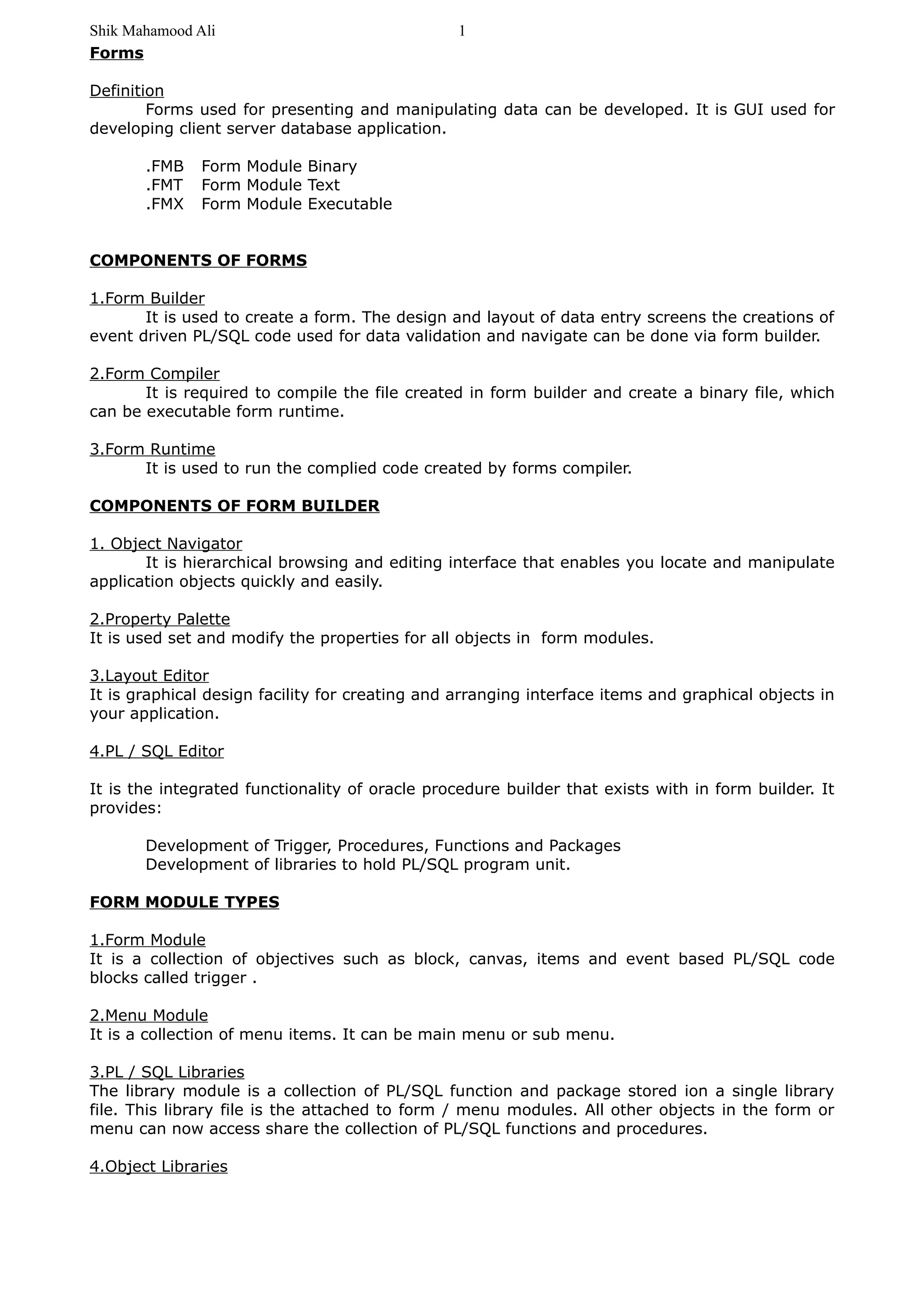 Shik Mahamood Ali 1
Forms

Definition
Forms used for presenting and manipulating data can be developed. It is GUI used for developing client server database application.

.FMB Form Module Binary
.FMT Form Module Text
.FMX Form Module Executable

COMPONENTS OF FORMS

1.Form Builder
It is used to create a form. The design and layout of data entry screens the creations of event driven PL/SQL code used for data validation and navigate can be done via form builder.

2.Form Compiler
It is required to compile the file created in form builder and create a binary file, which can be executable form runtime.

3.Form Runtime
It is used to run the complied code created by forms compiler.

COMPONENTS OF FORM BUILDER

1. Object Navigator
It is hierarchical browsing and editing interface that enables you locate and manipulate application objects quickly and easily.

2.Property Palette
It is used set and modify the properties for all objects in form modules.

3.Layout Editor
It is graphical design facility for creating and arranging interface items and graphical objects in your application.

4.PL / SQL Editor

It is the integrated functionality of oracle procedure builder that exists with in form builder. It provides:

Development of Trigger, Procedures, Functions and Packages
Development of libraries to hold PL/SQL program unit.

FORM MODULE TYPES

1.Form Module
It is a collection of objectives such as block, canvas, items and event based PL/SQL code blocks called trigger .

2.Menu Module
It is a collection of menu items. It can be main menu or sub menu.

3.PL / SQL Libraries
The library module is a collection of PL/SQL function and package stored ion a single library file. This library file is the attached to form / menu modules. All other objects in the form or menu can now access share the collection of PL/SQL functions and procedures.

4.Object Libraries